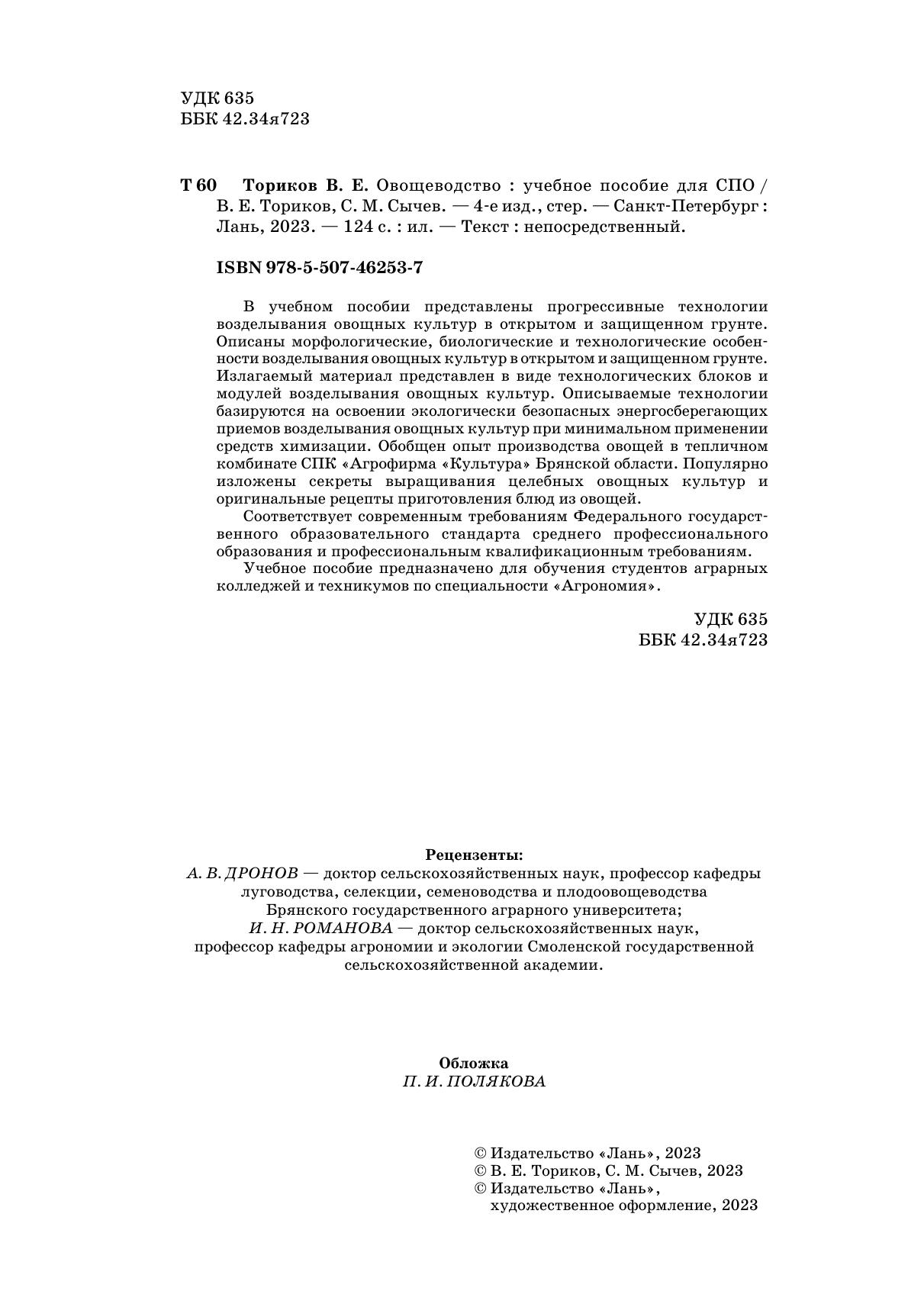 УДК 635
ББК 42.34я723

Т 60 Ториков В. Е. Овощеводство : учебное пособие для СПО / В. Е. Ториков, С. М. Сычев. — 4-е изд., стер. — Санкт-Петербург : Лань, 2023. — 124 с. : ил. — Текст : непосредственный.

ISBN 978-5-507-46253-7

В учебном пособии представлены прогрессивные технологии возделывания овощных культур в открытом и защищенном грунте. Описаны морфологические, биологические и технологические особенности возделывания овощных культур в открытом и защищенном грунте. Излагаемый материал представлен в виде технологических блоков и модулей возделывания овощных культур. Описываемые технологии базируются на освоении экологически безопасных энергосберегающих приемов возделывания овощных культур при минимальном применении средств химизации. Обобщен опыт производства овощей в тепличном комбинате СПК «Агрофирма «Культура» Брянской области. Популярно изложены секреты выращивания целебных овощных культур и оригинальные рецепты приготовления блюд из овощей.

Соответствует современным требованиям Федерального государственного образовательного стандарта среднего профессионального образования и профессиональным квалификационным требованиям.

Учебное пособие предназначено для обучения студентов аграрных колледжей и техникумов по специальности «Агрономия».

УДК 635
ББК 42.34я723

Рецензенты:
А. В. ДРОНОВ — доктор сельскохозяйственных наук, профессор кафедры луговодства, селекции, семеноводства и плодоовощеводства Брянского государственного аграрного университета;
И. Н. РОМАНОВА — доктор сельскохозяйственных наук, профессор кафедры агрономии и экологии Смоленской государственной сельскохозяйственной академии.

Обложка
П. И. ПОЛЯКОВА

© Издательство «Лань», 2023
© В. Е. Ториков, С. М. Сычев, 2023
© Издательство «Лань», художественное оформление, 2023